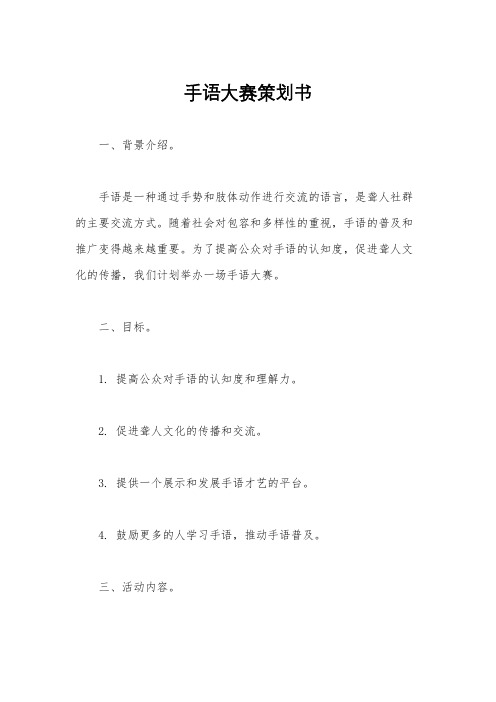 手语大赛策划书

一、背景介绍。

手语是一种通过手势和肢体动作进行交流的语言，是聋人社群的主要交流方式。随着社会对包容和多样性的重视，手语的普及和推广变得越来越重要。为了提高公众对手语的认知度，促进聋人文化的传播，我们计划举办一场手语大赛。

二、目标。

1. 提高公众对手语的认知度和理解力。

2. 促进聋人文化的传播和交流。

3. 提供一个展示和发展手语才艺的平台。

4. 鼓励更多的人学习手语，推动手语普及。

三、活动内容。